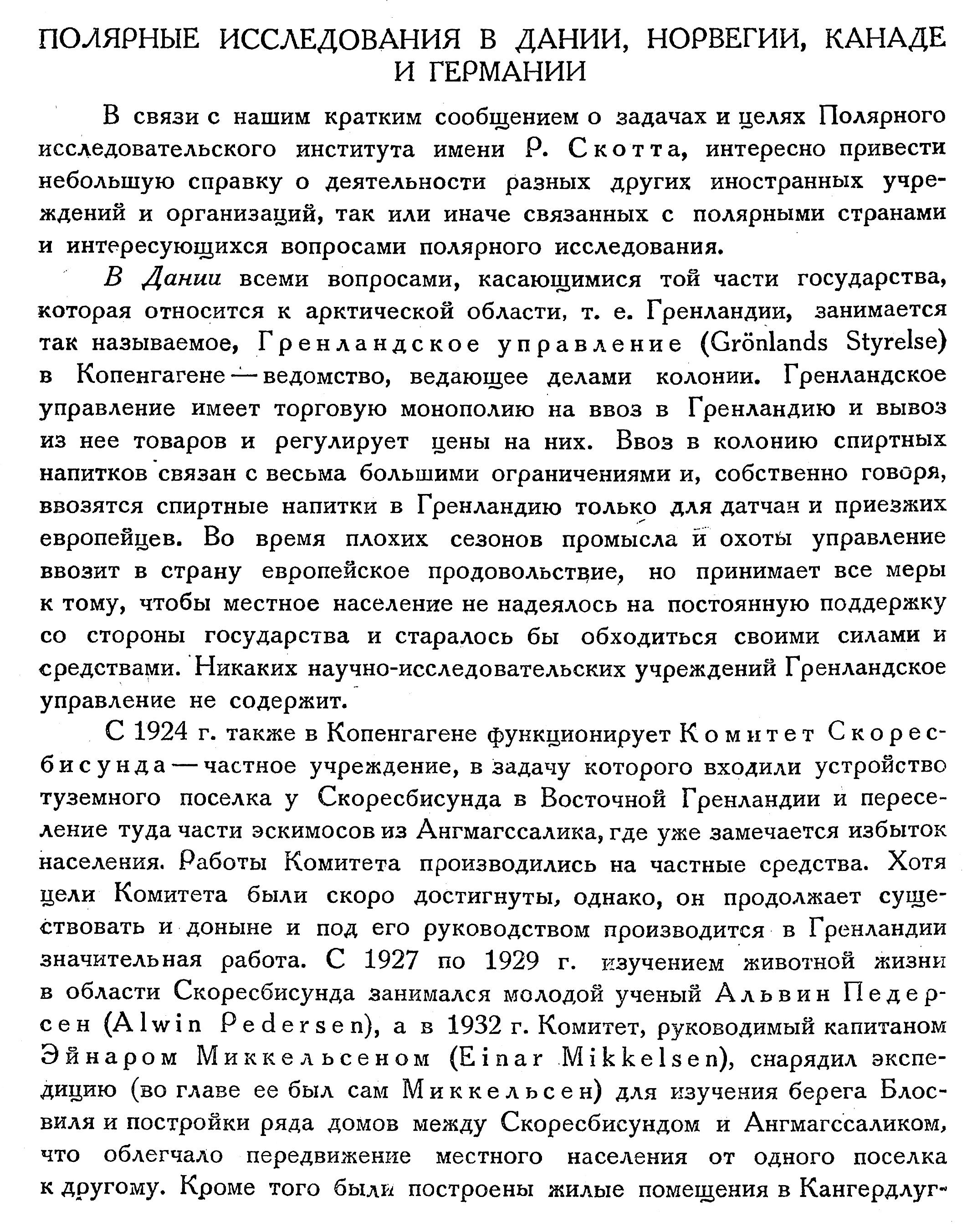 ПОЛЯРНЫЕ ИССЛЕДОВАНИЯ В ДАНИИ, НОРВЕГИИ, КАНАДЕ И ГЕРМАНИИ

В связи с нашим кратким сообщением о задачах и целях Полярного исследовательского института имени Р. Скотта, интересно привести небольшую справку о деятельности разных других иностранных учреждений и организаций, так или иначе связанных с полярными странами и интересующихся вопросами полярного исследования.

В Дании всеми вопросами, касающимися той части государства, которая относится к арктической области, т. е. Гренландии, занимается так называемое, Гренландское управление (Grönlands Styrelse) в Копенгагене — ведомство, ведающее делами колонии. Гренландское управление имеет торговую монополию на ввоз в Гренландию и вывоз из нее товаров и регулирует цены на них. Ввоз в колонию спиртных напитков связан с весьма большими ограничениями и, собственно говоря, ввозятся спиртные напитки в Гренландию только для датчан и приезжих европейцев. Во время плохих сезонов промысла и охоты управление ввозит в страну европейское продовольствие, но принимает все меры к тому, чтобы местное население не надеялось на постоянную поддержку со стороны государства и старалось бы обходиться своими силами и средствами. Никаких научно-исследовательских учреждений Гренландское управление не содержит.

С 1924 г. также в Копенгагене функционирует Комитет Скоресбисунда — частное учреждение, в задачу которого входили устройство туземного поселка у Скоресбисунда в Восточной Гренландии и переселение туда части эскимосов из Ангмагссалика, где уже замечается избыток населения. Работы Комитета производились на частные средства. Хотя цели Комитета были скоро достигнуты, однако, он продолжает существовать и доныне и под его руководством производится в Гренландии значительная работа. С 1927 по 1929 г. изучением животной жизни в области Скоресбисунда занимался молодой ученый Альвин Педерсен (Alwin Pedersen), а в 1932 г. Комитет, руководимый капитаном Эйнаром Миккельсеном (Einar Mikkelsen), снарядил экспедицию (во главе ее был сам Миккельсен) для изучения берега Блосвиля и постройки ряда домов между Скоресбисундом и Ангмагссаликом, что облегчало передвижение местного населения от одного поселка к другому. Кроме того были построены жилые помещения в Кангердлуг-